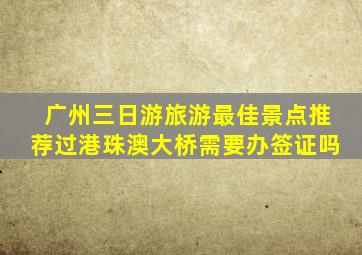 广州三日游旅游最佳景点推荐过港珠澳大桥需要办签证吗